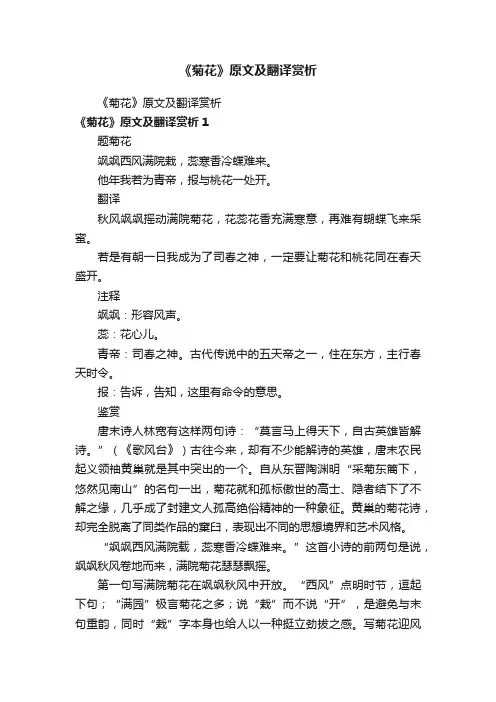 《菊花》原文及翻译赏析

《菊花》原文及翻译赏析

《菊花》原文及翻译赏析 1

题菊花

飒飒西风满院栽，蕊寒香冷蝶难来。

他年我若为青帝，报与桃花一处开。

翻译

秋风飒飒摇动满院菊花，花蕊花香充满寒意，再难有蝴蝶飞来采蜜。

若是有朝一日我成为了司春之神，一定要让菊花和桃花同在春天盛开。

注释

飒飒：形容风声。

蕊：花心儿。

青帝：司春之神。古代传说中的五天帝之一，住在东方，主行春天时令。

报：告诉，告知，这里有命令的意思。

鉴赏

唐末诗人林宽有这样两句诗：“莫言马上得天下，自古英雄皆解诗。”（《歌风台》）古往今来，却有不少能解诗的英雄，唐末农民起义领袖黄巢就是其中突出的一个。自从东晋陶渊明“采菊东篱下，悠然见南山”的名句一出，菊花就和孤标傲世的高士、隐者结下了不解之缘，几乎成了封建文人孤高绝俗精神的一种象征。黄巢的菊花诗，却完全脱离了同类作品的窠臼，表现出不同的思想境界和艺术风格。

“飒飒西风满院载，蕊寒香冷蝶难来。”这首小诗的前两句是说，飒飒秋风卷地而来，满院菊花瑟瑟飘摇。

第一句写满院菊花在飒飒秋风中开放。“西风”点明时节，逗起下句；“满园”极言菊花之多；说“栽”而不说“开”，是避免与末句重韵，同时“栽”字本身也给人以一种挺立劲拔之感。写菊花迎风